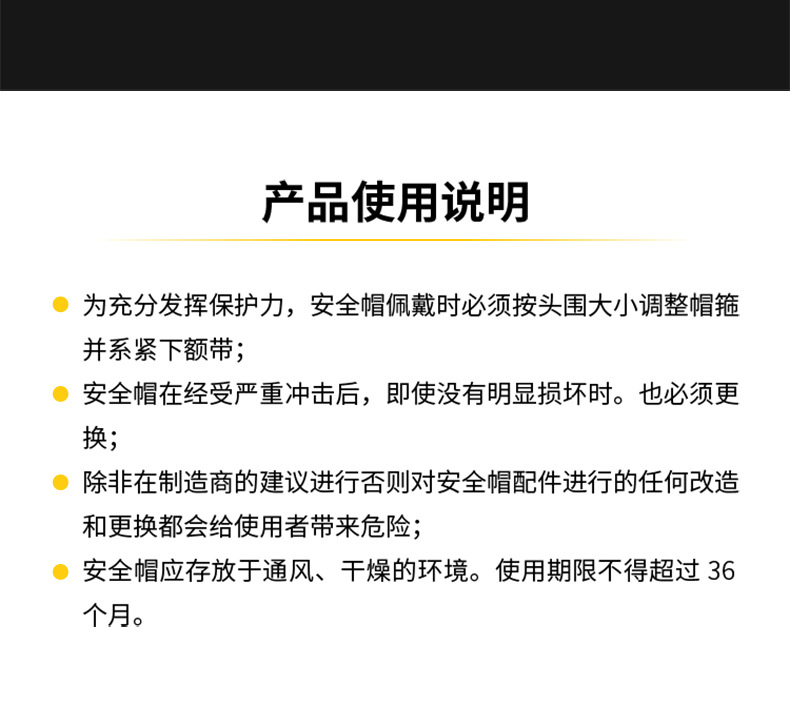 产品使用说明

• 为充分发挥保护力，安全帽佩戴时必须按头围大小调整帽箍并系紧下额带；

• 安全帽在经受严重冲击后，即使没有明显损坏时。也必须更换；

• 除非在制造商的建议进行否则对安全帽配件进行的任何改造和更换都会给使用者带来危险；

• 安全帽应存放于通风、干燥的环境。使用期限不得超过36个月。